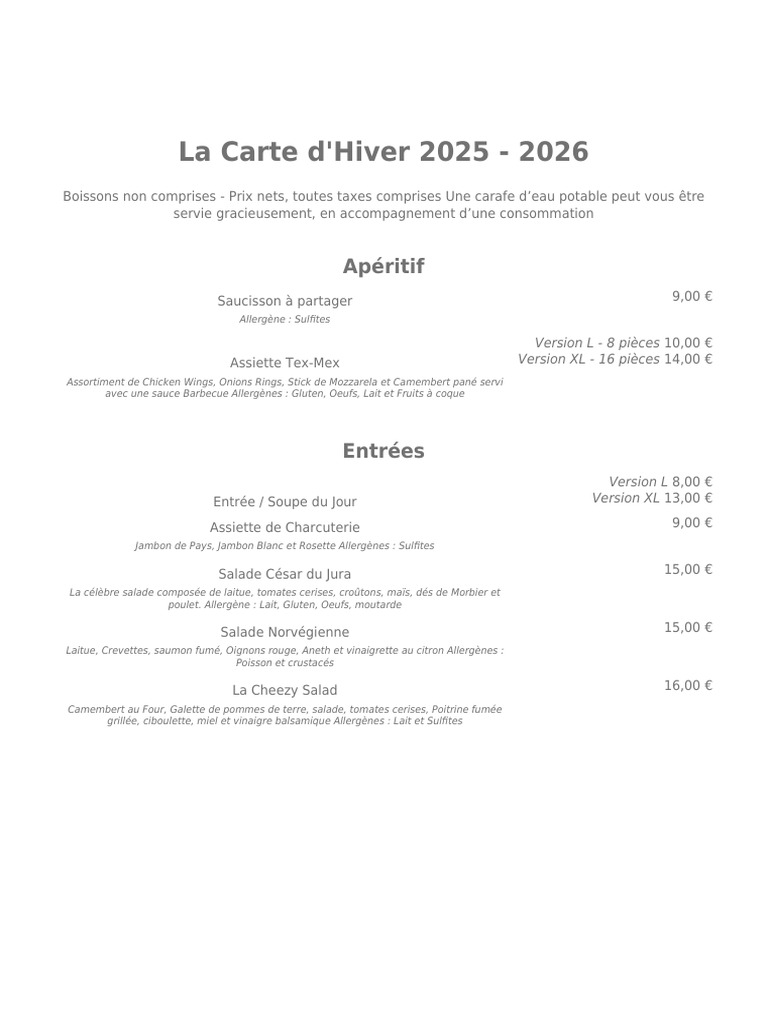 La Carte d'Hiver 2025 - 2026

Boissons non comprises - Prix nets, toutes taxes comprises Une carafe d’eau potable peut vous être servie gracieusement, en accompagnement d’une consommation

Apéritif

Saucisson à partager
9,00 €
Allergène : Sulfites

Assiette Tex-Mex
Version L - 8 pièces 10,00 €
Version XL - 16 pièces 14,00 €
Assortiment de Chicken Wings, Onions Rings, Stick de Mozzarela et Camembert pané servi avec une sauce Barbecue Allergènes : Gluten, Oeufs, Lait et Fruits à coque

Entrées

Entrée / Soupe du Jour
Version L 8,00 €
Version XL 13,00 €

Assiette de Charcuterie
9,00 €
Jambon de Pays, Jambon Blanc et Rosette Allergènes : Sulfites

Salade César du Jura
15,00 €
La célèbre salade composée de laitue, tomates cerises, croûtons, maïs, dés de Morbier et poulet. Allergène : Lait, Gluten, Oeufs, moutarde

Salade Norvégienne
15,00 €
Laitue, Crevettes, saumon fumé, Oignons rouge, Aneth et vinaigrette au citron Allergènes : Poisson et crustacés

La Cheezy Salad
16,00 €
Camembert au Four, Galette de pommes de terre, salade, tomates cerises, Poitrine fumée grillée, ciboulette, miel et vinaigre balsamique Allergènes : Lait et Sulfites